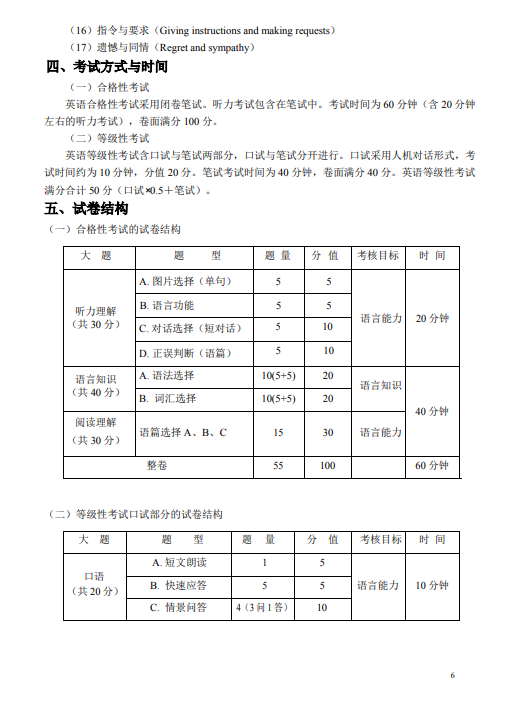 （16）指令与要求（Giving instructions and making requests）

（17）遗憾与同情（Regret and sympathy）

四、考试方式与时间

（一）合格性考试

英语合格性考试采用闭卷笔试。听力考试包含在笔试中。考试时间为 60 分钟（含 20 分钟左右的听力考试），卷面满分 100 分。

（二）等级性考试

英语等级性考试含口试与笔试两部分，口试与笔试分开进行。口试采用人机对话形式，考试时间约为 10 分钟，分值 20 分。笔试考试时间为 40 分钟，卷面满分 40 分。英语等级性考试满分合计 50 分（口试×0.5＋笔试）。

五、试卷结构

（一）合格性考试的试卷结构

| 大 题 | 题 型 | 题 量 | 分 值 | 考核目标 | 时 间 |
|---|---|---|---|---|---|
| 听力理解（共 30 分） | A. 图片选择（单句） | 5 | 5 | 语言能力 | 20 分钟 |
| | B. 语言功能 | 5 | 5 | | |
| | C. 对话选择（短对话） | 5 | 10 | | |
| | D. 正误判断（语篇） | 5 | 10 | | |
| 语言知识（共 40 分） | A. 语法选择 | 10(5+5) | 20 | 语言知识 | 40 分钟 |
| | B. 词汇选择 | 10(5+5) | 20 | | |
| 阅读理解（共 30 分） | 语篇选择 A、B、C | 15 | 30 | 语言能力 | |
| 整卷 | | 55 | 100 | | 60 分钟 |

（二）等级性考试口试部分的试卷结构

| 大 题 | 题 型 | 题 量 | 分 值 | 考核目标 | 时 间 |
|---|---|---|---|---|---|
| 口语（共 20 分） | A. 短文朗读 | 1 | 5 | 语言能力 | 10 分钟 |
| | B. 快速应答 | 5 | 5 | | |
| | C. 情景问答 | 4（3 问 1 答） | 10 | | |

6